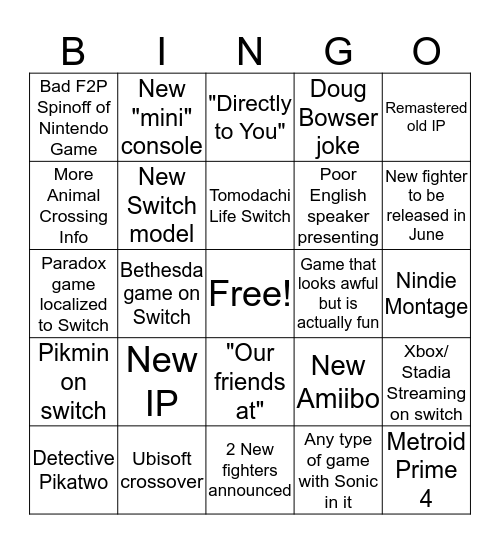 | B | I | N | G | O |
|---|---|---|---|---|
| Bad F2P Spinoff of Nintendo Game | New "mini" console | "Directly to You" | Doug Bowser joke | Remastered old IP |
| More Animal Crossing Info | New Switch model | Tomodachi Life Switch | Poor English speaker presenting | New fighter to be released in June |
| Paradox game localized to Switch | Bethesda game on Switch | Free! | Game that looks awful but is actually fun | Nindie Montage |
| Pikmin on switch | New IP | "Our friends at" | New Amiibo | Xbox/ Stadia Streaming on switch |
| Detective Pikatwo | Ubisoft crossover | 2 New fighters announced | Any type of game with Sonic in it | Metroid Prime 4 |